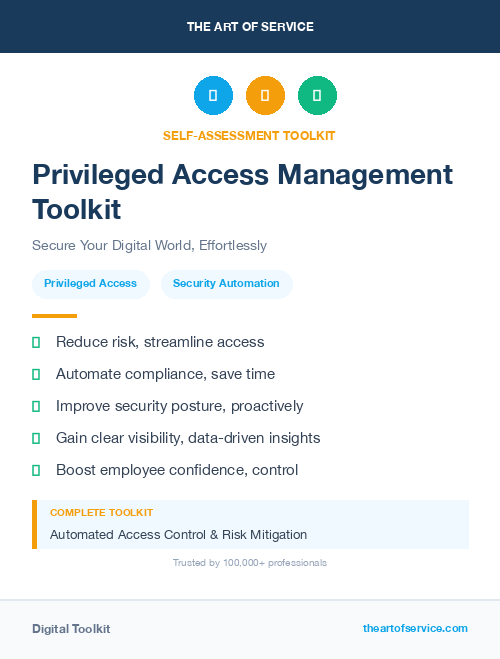 THE ART OF SERVICE

SELF-ASSESSMENT TOOLKIT

Privileged Access Management Toolkit

Secure Your Digital World, Effortlessly

Privileged Access

Security Automation

Reduce risk, streamline access

Automate compliance, save time

Improve security posture, proactively

Gain clear visibility, data-driven insights

Boost employee confidence, control

COMPLETE TOOLKIT

Automated Access Control & Risk Mitigation

Trusted by 100,000+ professionals

Digital Toolkit

theartofservice.com